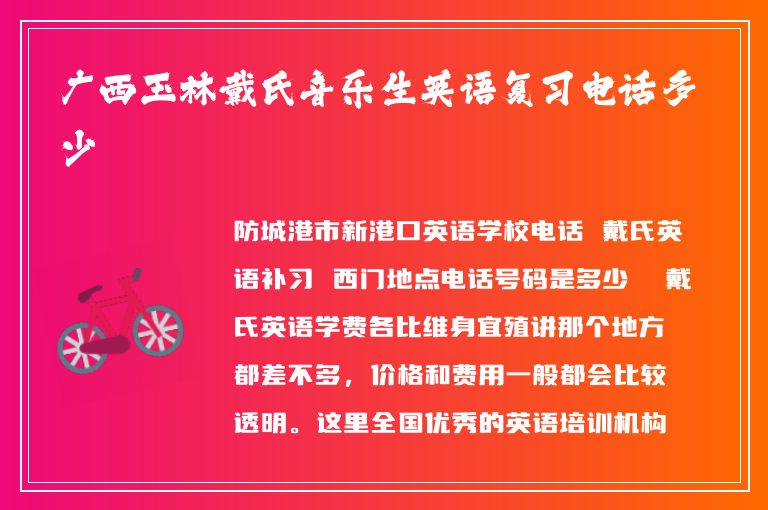 广西玉林戴氏音乐生英语复习电话多少

防城港市新港口英语学校电话 戴氏英语补习 西门地点电话号码是多少 戴氏英语学费各比维身宜殖讲那个地方都差不多，价格和费用一般都会比较透明。这里全国优秀的英语培训机构